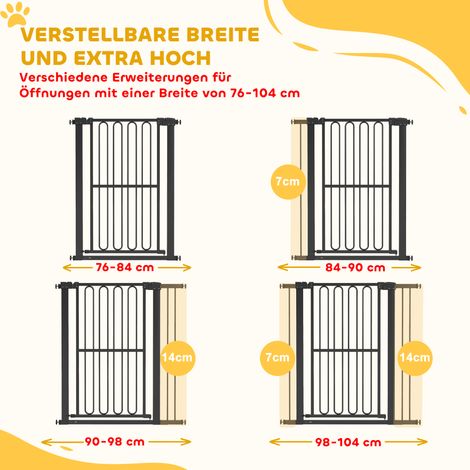 VERSTELLBARE BREITE UND EXTRA HOCH
Verschiedene Erweiterungen für Öffnungen mit einer Breite von 76-104 cm

76-84 cm

7cm
84-90 cm

14cm
90-98 cm

7cm
14cm
98-104 cm